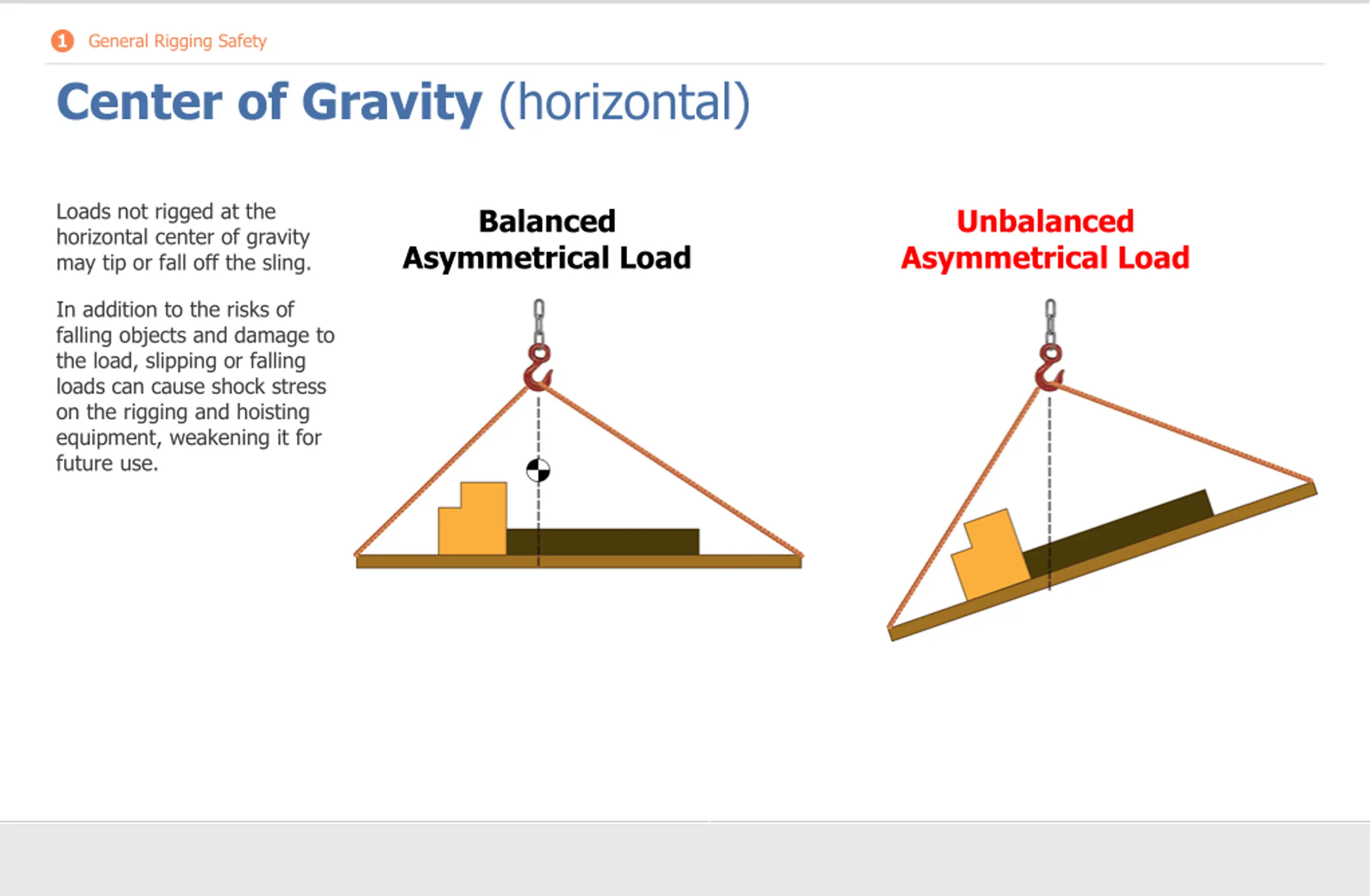 1 General Rigging Safety

Center of Gravity (horizontal)

Loads not rigged at the horizontal center of gravity may tip or fall off the sling.

In addition to the risks of falling objects and damage to the load, slipping or falling loads can cause shock stress on the rigging and hoisting equipment, weakening it for future use.

Balanced
Asymmetrical Load

Unbalanced
Asymmetrical Load